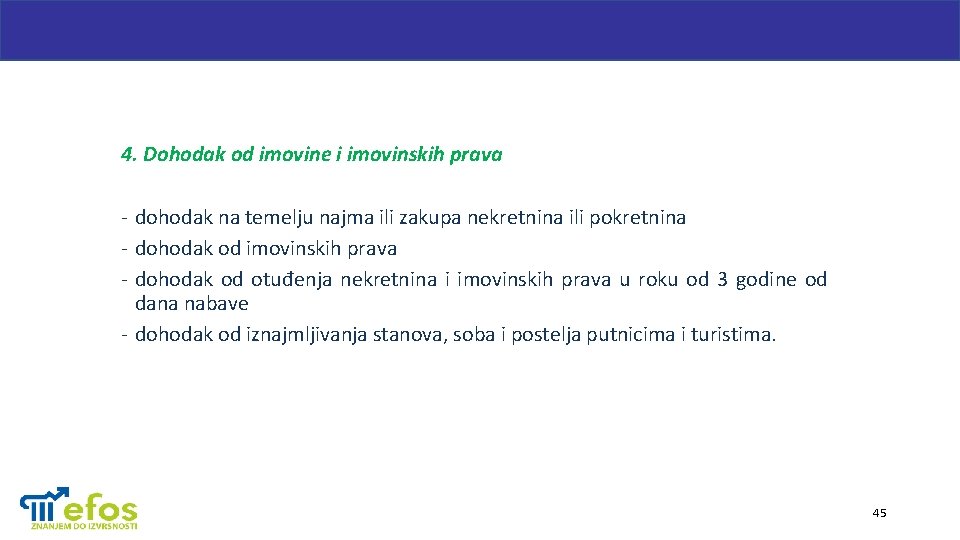 4. Dohodak od imovine i imovinskih prava

- dohodak na temelju najma ili zakupa nekretnina ili pokretnina
- dohodak od imovinskih prava
- dohodak od otuđenja nekretnina i imovinskih prava u roku od 3 godine od dana nabave
- dohodak od iznajmljivanja stanova, soba i postelja putnicima i turistima.

efos
ZNANJEM DO IZVRSNOSTI

45